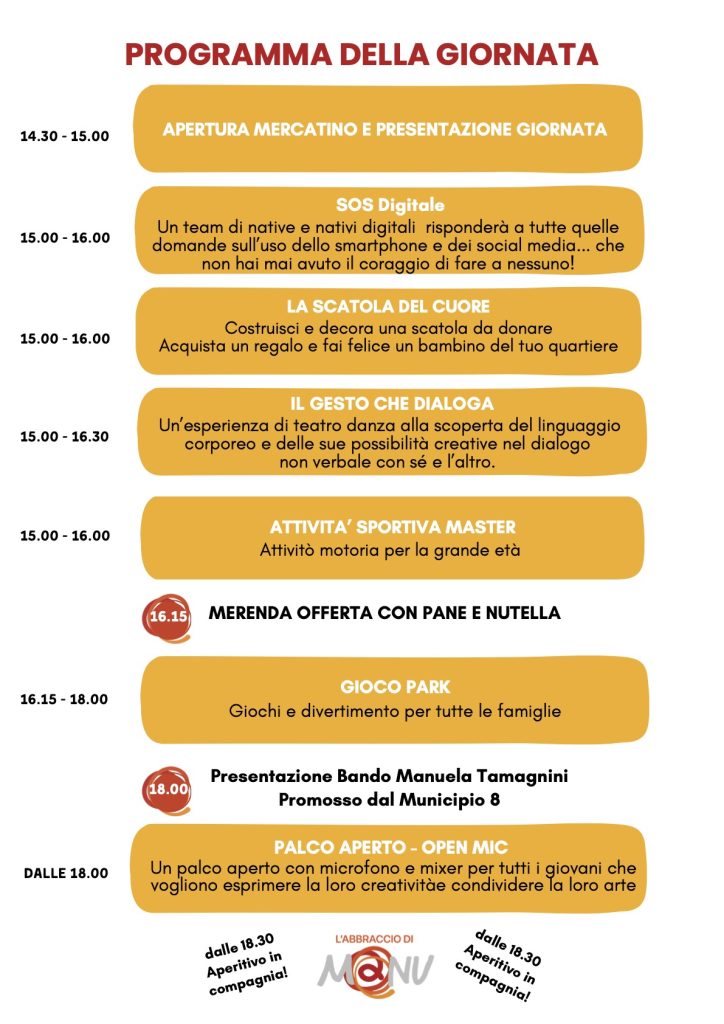 PROGRAMMA DELLA GIORNATA

14.30 - 15.00

APERTURA MERCATINO E PRESENTAZIONE GIORNATA

15.00 - 16.00

SOS Digitale
Un team di native e nativi digitali risponderà a tutte quelle domande sull'uso dello smartphone e dei social media... che non hai mai avuto il coraggio di fare a nessuno!

15.00 - 16.00

LA SCATOLA DEL CUORE
Costruisci e decora una scatola da donare
Acquista un regalo e fai felice un bambino del tuo quartiere

15.00 - 16.30

IL GESTO CHE DIALOGA
Un'esperienza di teatro danza alla scoperta del linguaggio corporeo e delle sue possibilità creative nel dialogo non verbale con sé e l'altro.

15.00 - 16.00

ATTIVITA' SPORTIVA MASTER
Attivitò motoria per la grande età

16.15

MERENDA OFFERTA CON PANE E NUTELLA

16.15 - 18.00

GIOCO PARK
Giochi e divertimento per tutte le famiglie

18.00

Presentazione Bando Manuela Tamagnini
Promosso dal Municipio 8

DALLE 18.00

PALCO APERTO - OPEN MIC
Un palco aperto con microfono e mixer per tutti i giovani che vogliono esprimere la loro creativitàe condividere la loro arte

dalle 18.30
Aperitivo in compagnia!

L'ABBRACCIO DI
MANU

dalle 18.30
Aperitivo in compagnia!